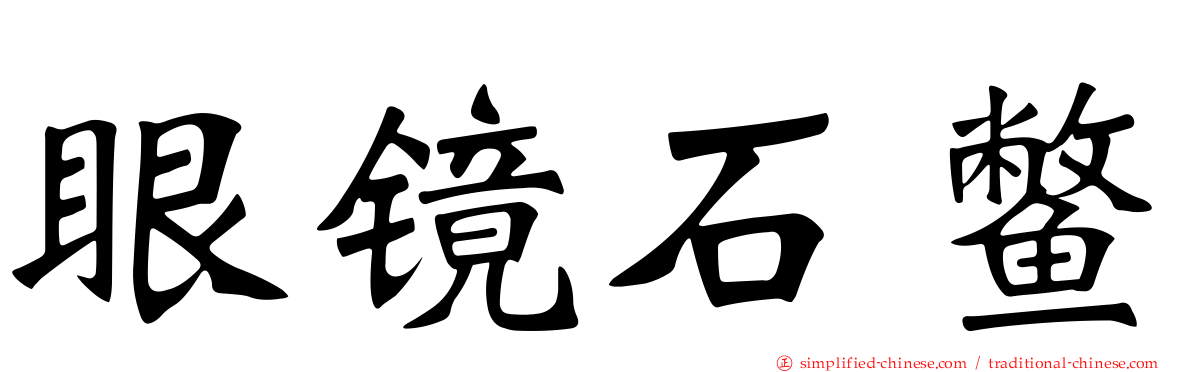 眼镜石鳖

simplified-chinese.com / traditional-chinese.com